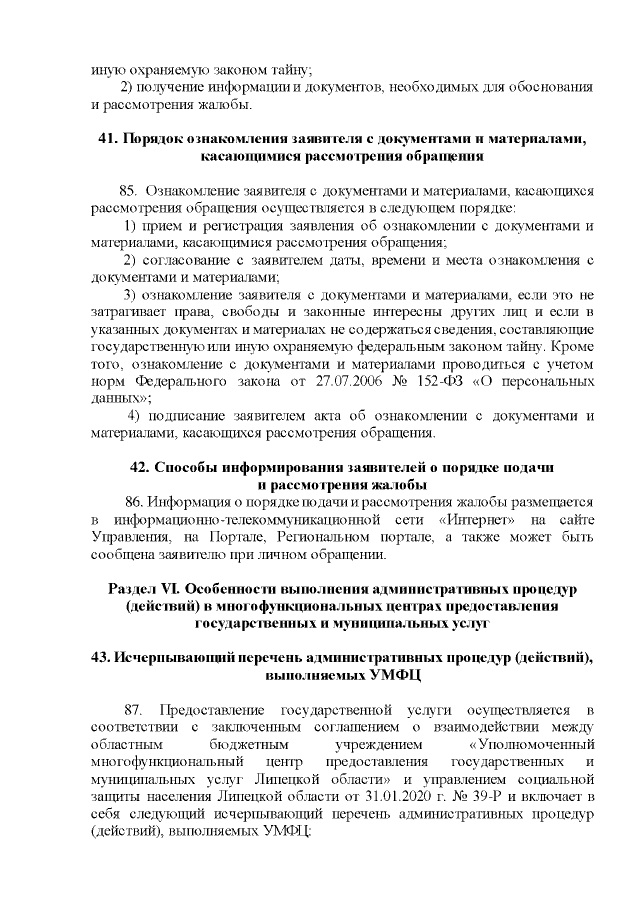 иную охраняемую законом тайну;

2) получение информации и документов, необходимых для обоснования и рассмотрения жалобы.

41. Порядок ознакомления заявителя с документами и материалами, касающимися рассмотрения обращения

85. Ознакомление заявителя с документами и материалами, касающихся рассмотрения обращения осуществляется в следующем порядке:

1) прием и регистрация заявления об ознакомлении с документами и материалами, касающимися рассмотрения обращения;

2) согласование с заявителем даты, времени и места ознакомления с документами и материалами;

3) ознакомление заявителя с документами и материалами, если это не затрагивает права, свободы и законные интересны других лиц и если в указанных документах и материалах не содержаться сведения, составляющие государственную или иную охраняемую федеральным законом тайну. Кроме того, ознакомление с документами и материалами проводиться с учетом норм Федерального закона от 27.07.2006 № 152-ФЗ «О персональных данных»;

4) подписание заявителем акта об ознакомлении с документами и материалами, касающихся рассмотрения обращения.

42. Способы информирования заявителей о порядке подачи и рассмотрения жалобы

86. Информация о порядке подачи и рассмотрения жалобы размещается в информационно-телекоммуникационной сети «Интернет» на сайте Управления, на Портале, Региональном портале, а также может быть сообщена заявителю при личном обращении.

Раздел VI. Особенности выполнения административных процедур (действий) в многофункциональных центрах предоставления государственных и муниципальных услуг

43. Исчерпывающий перечень административных процедур (действий), выполняемых УМФЦ

87. Предоставление государственной услуги осуществляется в соответствии с заключенным соглашением о взаимодействии между областным бюджетным учреждением «Уполномоченный многофункциональный центр предоставления государственных и муниципальных услуг Липецкой области» и управлением социальной защиты населения Липецкой области от 31.01.2020 г. № 39-Р и включает в себя следующий исчерпывающий перечень административных процедур (действий), выполняемых УМФЦ: